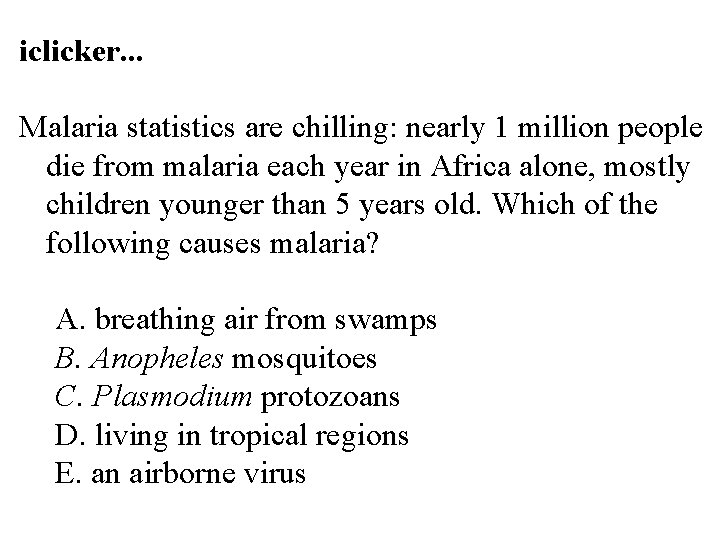 iclicker...

Malaria statistics are chilling: nearly 1 million people die from malaria each year in Africa alone, mostly children younger than 5 years old. Which of the following causes malaria?

A. breathing air from swamps
B. Anopheles mosquitoes
C. Plasmodium protozoans
D. living in tropical regions
E. an airborne virus